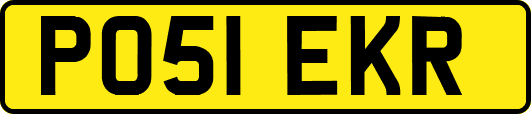 PO51 EKR